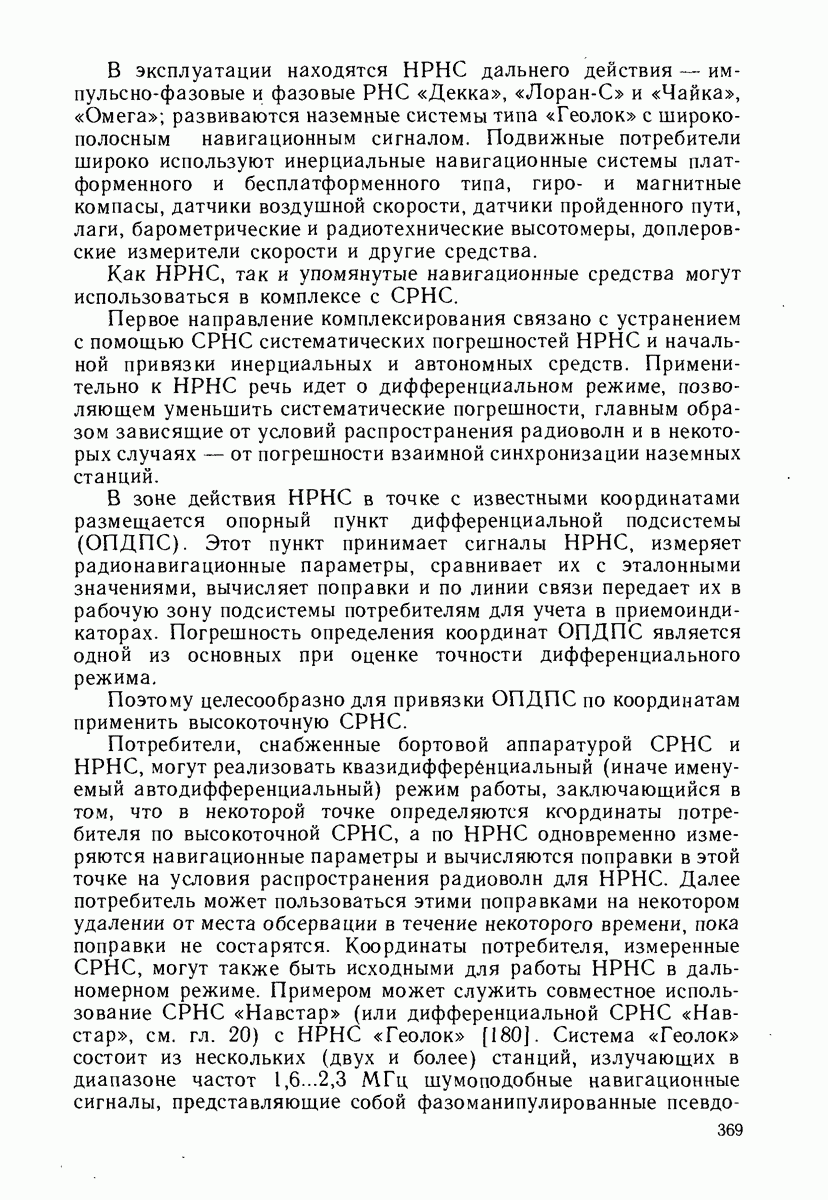 В эксплуатации находятся НРНС дальнего действия — импульсно-фазовые и фазовые РНС «Декка», «Лоран-С» и «Чайка», «Омега»; развиваются наземные системы типа «Геолок» с широкополосным навигационным сигналом. Подвижные потребители широко используют инерциальные навигационные системы платформенного и бесплатформенного типа, гиро- и магнитные компасы, датчики воздушной скорости, датчики пройденного пути, лаги, барометрические и радиотехнические высотомеры, доплеровские измерители скорости и другие средства.

Как НРНС, так и упомянутые навигационные средства могут использоваться в комплексе с СРНС.

Первое направление комплексирования связано с устранением с помощью СРНС систематических погрешностей НРНС и начальной привязки инерциальных и автономных средств. Применительно к НРНС речь идет о дифференциальном режиме, позволяющем уменьшить систематические погрешности, главным образом зависящие от условий распространения радиоволн и в некоторых случаях — от погрешности взаимной синхронизации наземных станций.

В зоне действия НРНС в точке с известными координатами размещается опорный пункт дифференциальной подсистемы (ОПДПС). Этот пункт принимает сигналы НРНС, измеряет радионавигационные параметры, сравнивает их с эталонными значениями, вычисляет поправки и по линии связи передает их в рабочую зону подсистемы потребителям для учета в приемоиндикаторах. Погрешность определения координат ОПДПС является одной из основных при оценке точности дифференциального режима.

Поэтому целесообразно для привязки ОПДПС по координатам применить высокоточную СРНС.

Потребители, снабженные бортовой аппаратурой СРНС и НРНС, могут реализовать квазидифференциальный (иначе именуемый автодифференциальный) режим работы, заключающийся в том, что в некоторой точке определяются координаты потребителя по высокоточной СРНС, а по НРНС одновременно измеряются навигационные параметры и вычисляются поправки в этой точке на условия распространения радиоволн для НРНС. Далее потребитель может пользоваться этими поправками на некотором удалении от места обсервации в течение некоторого времени, пока поправки не состарятся. Координаты потребителя, измеренные СРНС, могут также быть исходными для работы НРНС в дальномерном режиме. Примером может служить совместное использование СРНС «Навстар» (или дифференциальной СРНС «Навстар», см. гл. 20) с НРНС «Геолок» [180]. Система «Геолок» состоит из нескольких (двух и более) станций, излучающих в диапазоне частот 1,6...2,3 МГц шумоподобные навигационные сигналы, представляющие собой фазоманипулированные псевдо-

369